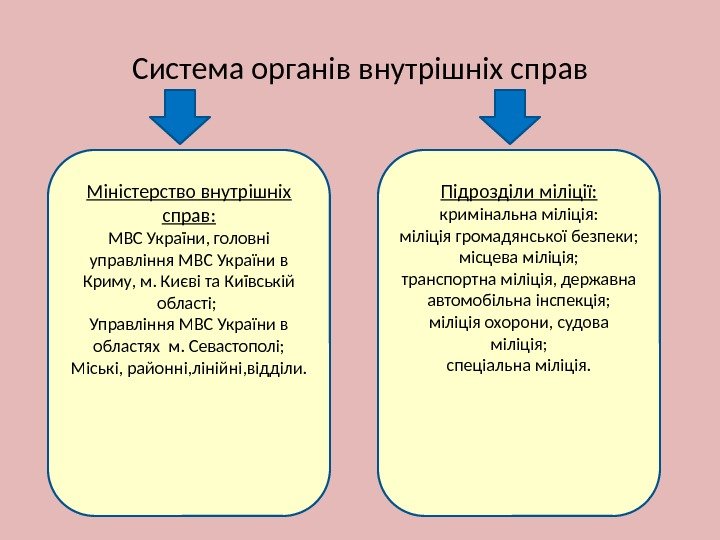 Система органів внутрішніх справ

Міністерство внутрішніх справ:
МВС України, головні управління МВС України в Криму, м. Києві та Київській області;
Управління МВС України в областях м. Севастополі;
Міські, районні,лінійні,відділи.

Підрозділи міліції:
кримінальна міліція:
міліція громадянської безпеки;
місцева міліція;
транспортна міліція, державна автомобільна інспекція;
міліція охорони, судова міліція;
спеціальна міліція.